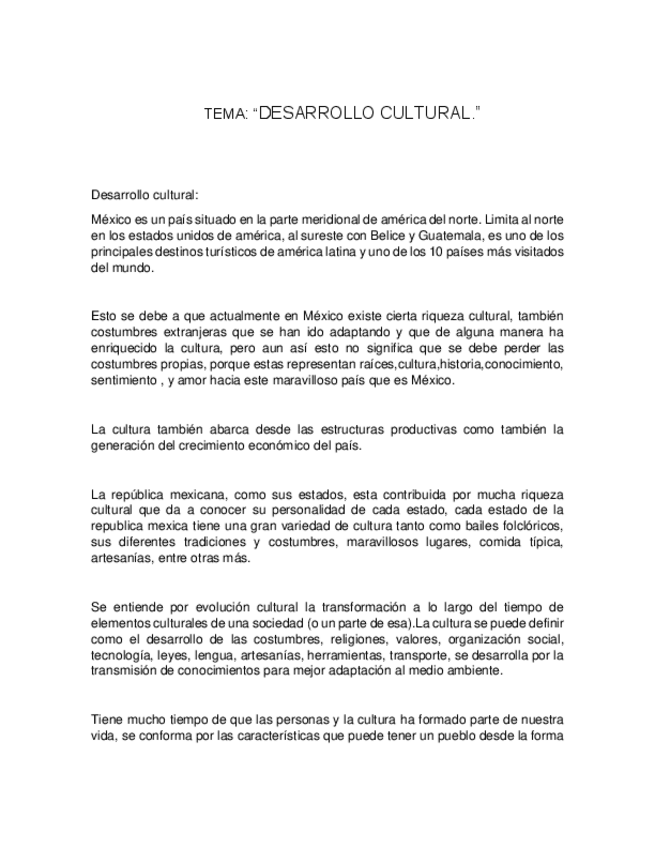 TEMA: “DESARROLLO CULTURAL.”

Desarrollo cultural:

México es un país situado en la parte meridional de américa del norte. Limita al norte en los estados unidos de américa, al sureste con Belice y Guatemala, es uno de los principales destinos turísticos de américa latina y uno de los 10 países más visitados del mundo.

Esto se debe a que actualmente en México existe cierta riqueza cultural, también costumbres extranjeras que se han ido adaptando y que de alguna manera ha enriquecido la cultura, pero aun así esto no significa que se debe perder las costumbres propias, porque estas representan raíces,cultura,historia,conocimiento, sentimiento , y amor hacia este maravilloso país que es México.

La cultura también abarca desde las estructuras productivas como también la generación del crecimiento económico del país.

La república mexicana, como sus estados, esta contribuida por mucha riqueza cultural que da a conocer su personalidad de cada estado, cada estado de la republica mexica tiene una gran variedad de cultura tanto como bailes folclóricos, sus diferentes tradiciones y costumbres, maravillosos lugares, comida típica, artesanías, entre otras más.

Se entiende por evolución cultural la transformación a lo largo del tiempo de elementos culturales de una sociedad (o un parte de esa).La cultura se puede definir como el desarrollo de las costumbres, religiones, valores, organización social, tecnología, leyes, lengua, artesanías, herramientas, transporte, se desarrolla por la transmisión de conocimientos para mejor adaptación al medio ambiente.

Tiene mucho tiempo de que las personas y la cultura ha formado parte de nuestra vida, se conforma por las características que puede tener un pueblo desde la forma